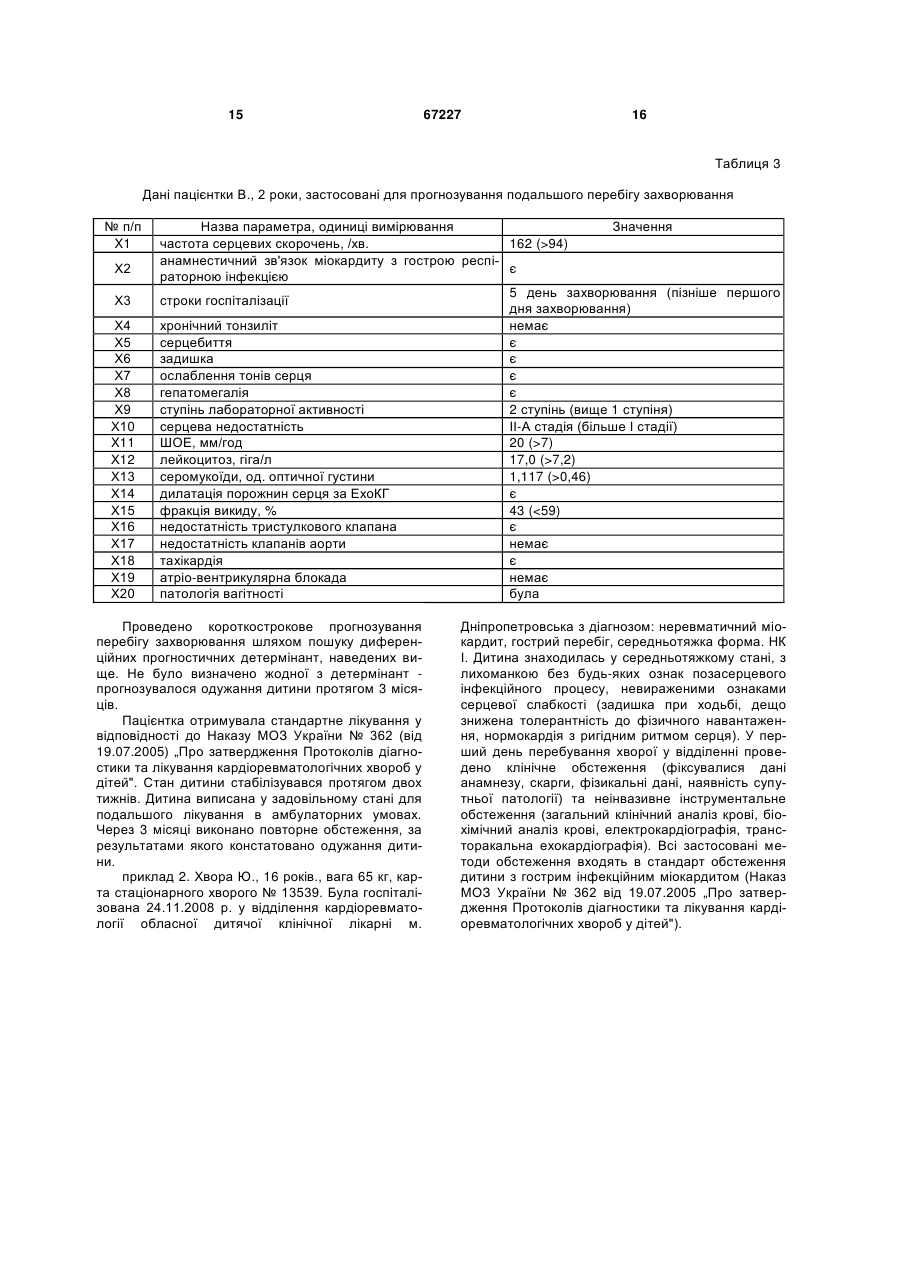 15 67227 16

Таблиця 3

Дані пацієнтки В., 2 роки, застосовані для прогнозування подальшого перебігу захворювання

| № п/п | Назва параметра, одиниці вимірювання | Значення |
|---|---|---|
| X1 | частота серцевих скорочень, /хв. | 162 (>94) |
| X2 | анамнестичний зв'язок міокардиту з гострою респіраторною інфекцією | є |
| X3 | строки госпіталізації | 5 день захворювання (пізніше першого дня захворювання) |
| X4 | хронічний тонзиліт | немає |
| X5 | серцебиття | є |
| X6 | задишка | є |
| X7 | ослаблення тонів серця | є |
| X8 | гепатомегалія | є |
| X9 | ступінь лабораторної активності | 2 ступінь (вище 1 ступіня) |
| X10 | серцева недостатність | II-А стадія (більше I стадії) |
| X11 | ШОЕ, мм/год | 20 (>7) |
| X12 | лейкоцитоз, гіга/л | 17,0 (>7,2) |
| X13 | серомукоїди, од. оптичної густини | 1,117 (>0,46) |
| X14 | дилатація порожнин серця за ЕхоКГ | є |
| X15 | фракція викиду, % | 43 (<59) |
| X16 | недостатність тристулкового клапана | є |
| X17 | недостатність клапанів аорти | немає |
| X18 | тахікардія | є |
| X19 | атріо-вентрикулярна блокада | немає |
| X20 | патологія вагітності | була |

Проведено короткострокове прогнозування перебігу захворювання шляхом пошуку диференційних прогностичних детермінант, наведених вище. Не було визначено жодної з детермінант - прогнозувалося одужання дитини протягом 3 місяців.

Пацієнтка отримувала стандартне лікування у відповідності до Наказу МОЗ України № 362 (від 19.07.2005) „Про затвердження Протоколів діагностики та лікування кардіоревматологічних хвороб у дітей". Стан дитини стабілізувався протягом двох тижнів. Дитина виписана у задовільному стані для подальшого лікування в амбулаторних умовах. Через 3 місяці виконано повторне обстеження, за результатами якого констатовано одужання дитини.

приклад 2. Хвора Ю., 16 років., вага 65 кг, карта стаціонарного хворого № 13539. Була госпіталізована 24.11.2008 р. у відділення кардіоревматології обласної дитячої клінічної лікарні м. Дніпропетровська з діагнозом: неревматичний міокардит, гострий перебіг, середньотяжка форма. НК I. Дитина знаходилась у середньотяжкому стані, з лихоманкою без будь-яких ознак позасерцевого інфекційного процесу, невираженими ознаками серцевої слабкості (задишка при ходьбі, дещо знижена толерантність до фізичного навантаження, нормокардія з ригідним ритмом серця). У перший день перебування хворої у відділенні проведено клінічне обстеження (фіксувалися дані анамнезу, скарги, фізикальні дані, наявність супутньої патології) та неінвазивне інструментальне обстеження (загальний клінічний аналіз крові, біохімічний аналіз крові, електрокардіографія, трансторакальна ехокардіографія). Всі застосовані методи обстеження входять в стандарт обстеження дитини з гострим інфекційним міокардитом (Наказ МОЗ України № 362 від 19.07.2005 „Про затвердження Протоколів діагностики та лікування кардіоревматологічних хвороб у дітей").